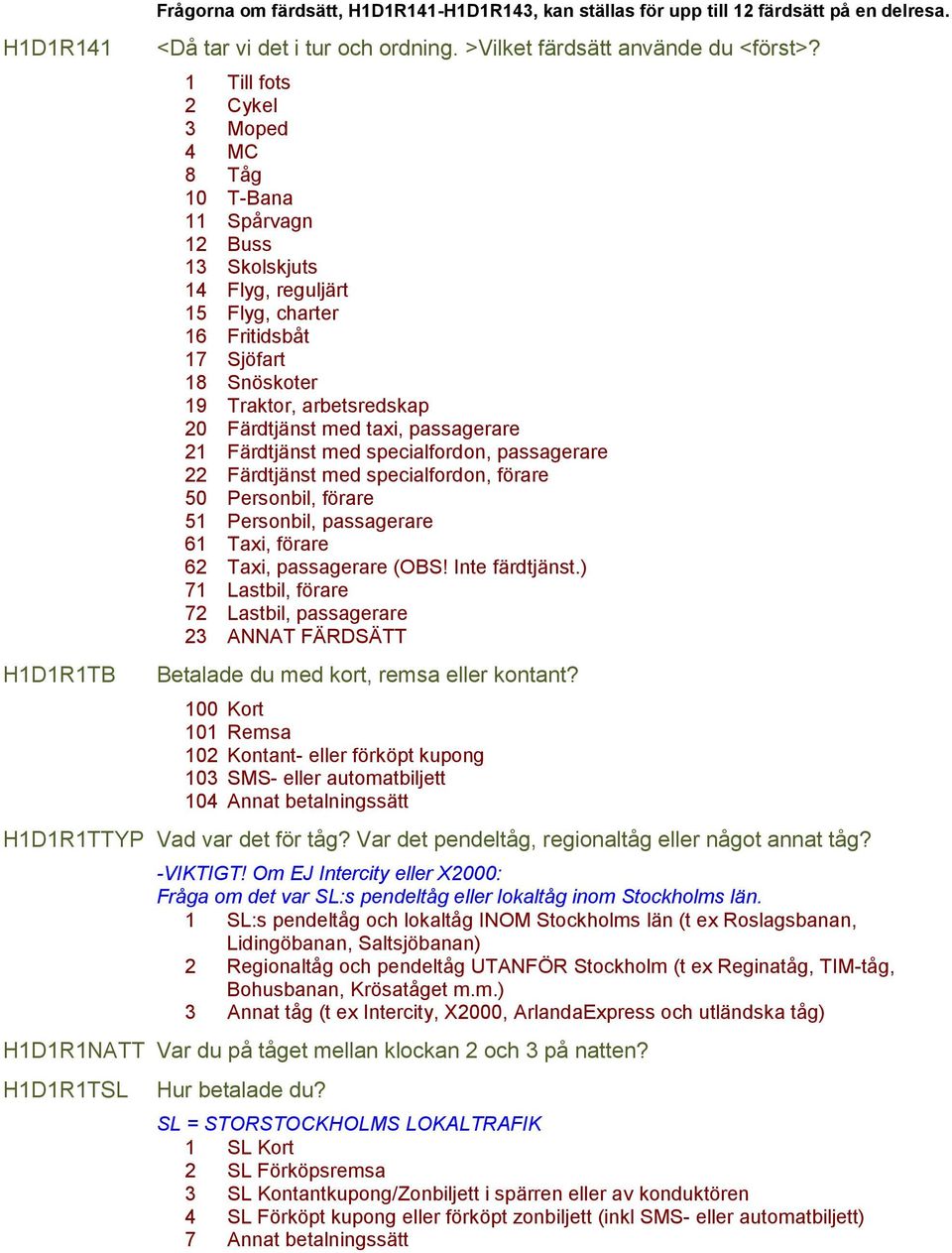 Frågorna om färdsätt, H1D1R141-H1D1R143, kan ställas för upp till 12 färdsätt på en delresa.

H1D1R141 <Då tar vi det i tur och ordning. >Vilket färdsätt använde du <först>?

1 Till fots
2 Cykel
3 Moped
4 MC
8 Tåg
10 T-Bana
11 Spårvagn
12 Buss
13 Skolskjuts
14 Flyg, reguljärt
15 Flyg, charter
16 Fritidsbåt
17 Sjöfart
18 Snöskoter
19 Traktor, arbetsredskap
20 Färdtjänst med taxi, passagerare
21 Färdtjänst med specialfordon, passagerare
22 Färdtjänst med specialfordon, förare
50 Personbil, förare
51 Personbil, passagerare
61 Taxi, förare
62 Taxi, passagerare (OBS! Inte färdtjänst.)
71 Lastbil, förare
72 Lastbil, passagerare
23 ANNAT FÄRDSÄTT

H1D1R1TB Betalade du med kort, remsa eller kontant?

100 Kort
101 Remsa
102 Kontant- eller förköpt kupong
103 SMS- eller automatbiljett
104 Annat betalningssätt

H1D1R1TTYP Vad var det för tåg? Var det pendeltåg, regionaltåg eller något annat tåg?

-VIKTIGT! Om EJ Intercity eller X2000:
Fråga om det var SL:s pendeltåg eller lokaltåg inom Stockholms län.
1 SL:s pendeltåg och lokaltåg INOM Stockholms län (t ex Roslagsbanan, Lidingöbanan, Saltsjöbanan)
2 Regionaltåg och pendeltåg UTANFÖR Stockholm (t ex Reginatåg, TIM-tåg, Bohusbanan, Krösatåget m.m.)
3 Annat tåg (t ex Intercity, X2000, ArlandaExpress och utländska tåg)

H1D1R1NATT Var du på tåget mellan klockan 2 och 3 på natten?

H1D1R1TSL Hur betalade du?

SL = STORSTOCKHOLMS LOKALTRAFIK
1 SL Kort
2 SL Förköpsremsa
3 SL Kontantkupong/Zonbiljett i spärren eller av konduktören
4 SL Förköpt kupong eller förköpt zonbiljett (inkl SMS- eller automatbiljett)
7 Annat betalningssätt